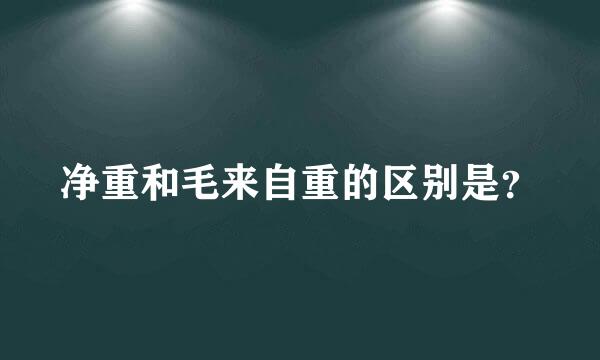 净重和毛来自重的区别是?